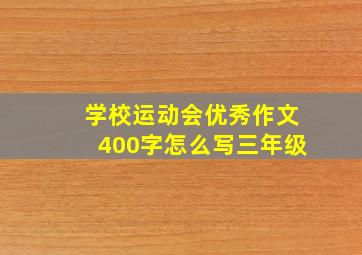 学校运动会优秀作文
400字怎么写三年级